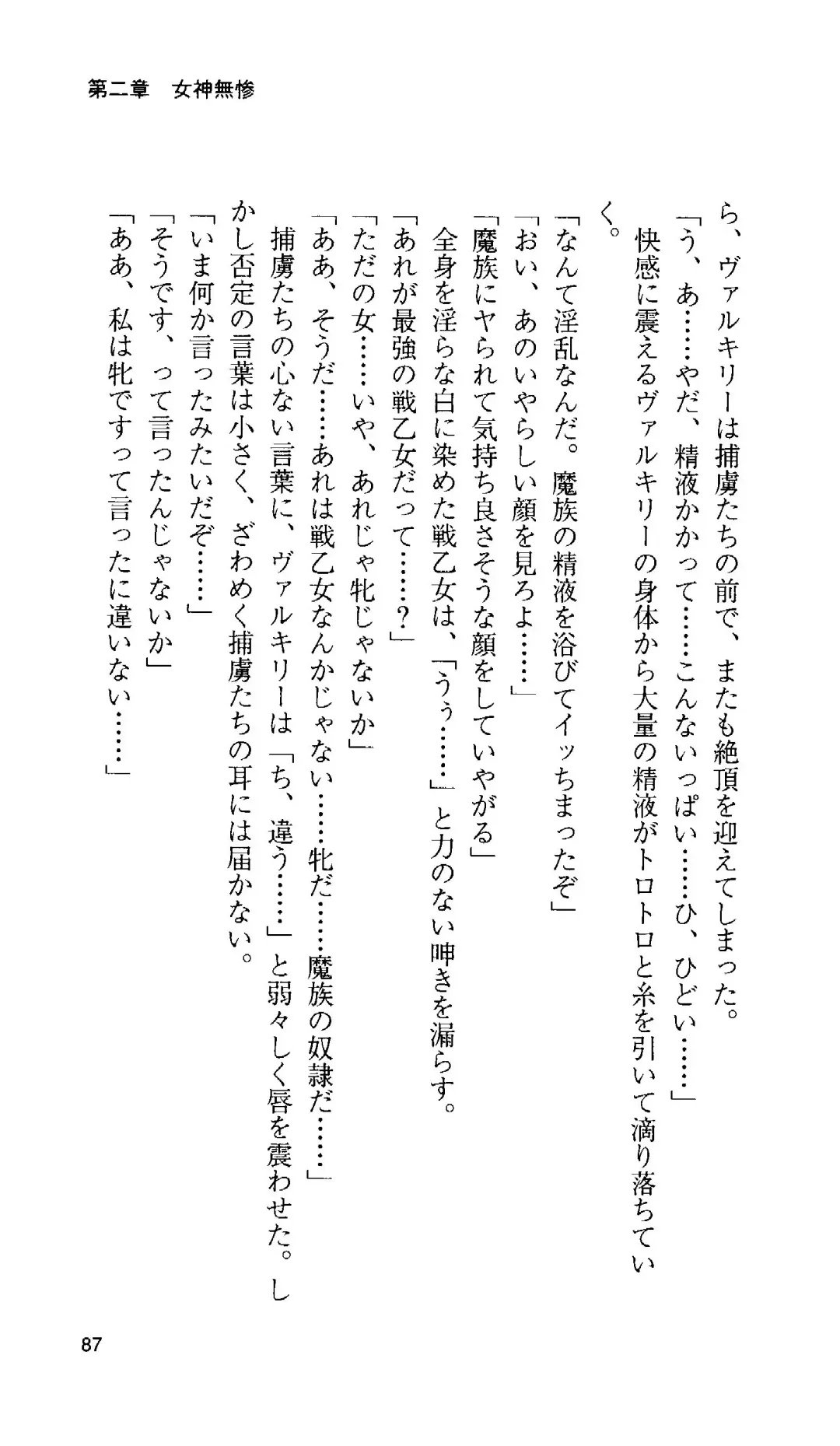 第二章　女神無惨

ら、ヴァルキリーは捕虜たちの前で、またも絶頂を迎えてしまった。
「う、あ……やだ、精液かかって……こんないっぱい……ひ、ひどい……」
快感に震えるヴァルキリーの身体から大量の精液がトロトロと糸を引いて滴り落ちていく。
「なんて淫乱なんだ。魔族の精液を浴びてイッちまったぞ」
「おい、あのいやらしい顔を見ろよ……」
「魔族にヤられて気持ち良さそうな顔をしていやがる」
全身を淫らな白に染めた戦乙女は、「うぅ……」と力のない呻きを漏らす。
「あれが最強の戦乙女だって……？」
「ただの女……いや、あれじゃ牝じゃないか」
「ああ、そうだ……あれは戦乙女なんかじゃない……牝だ……魔族の奴隷だ……」
捕虜たちの心ない言葉に、ヴァルキリーは「ち、違う……」と弱々しく唇を震わせた。しかし否定の言葉は小さく、ざわめく捕虜たちの耳には届かない。
「いま何か言ったみたいだぞ……」
「そうです、って言ったんじゃないか」
「ああ、私は牝ですって言ったに違いない……」

87